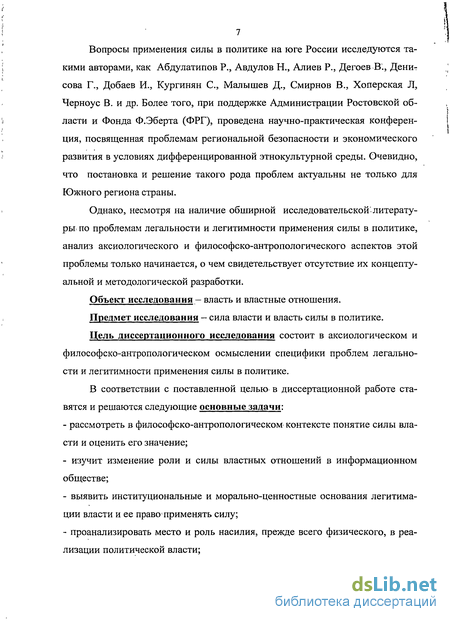 7

Вопросы применения силы в политике на юге России исследуются такими авторами, как Абдулатипов Р., Авдулов Н., Алиев Р., Дегоев В., Денисова Г., Добаев И., Кургинян С., Малышев Д., Смирнов В., Хоперская Л, Черноус В. и др. Более того, при поддержке Администрации Ростовской области и Фонда Ф.Эберта (ФРГ), проведена научно-практическая конференция, посвященная проблемам региональной безопасности и экономического развития в условиях дифференцированной этнокультурной среды. Очевидно, что постановка и решение такого рода проблем актуальны не только для Южного региона страны.

Однако, несмотря на наличие обширной исследовательской литературы по проблемам легальности и легитимности применения силы в политике, анализ аксиологического и философско-антропологического аспектов этой проблемы только начинается, о чем свидетельствует отсутствие их концептуальной и методологической разработки.

Объект исследования – власть и властные отношения.

Предмет исследования – сила власти и власть силы в политике.

Цель диссертационного исследования состоит в аксиологическом и философско-антропологическом осмыслении специфики проблем легальности и легитимности применения силы в политике.

В соответствии с поставленной целью в диссертационной работе ставятся и решаются следующие основные задачи:
- рассмотреть в философско-антропологическом контексте понятие силы власти и оценить его значение;
- изучит изменение роли и силы властных отношений в информационном обществе;
- выявить институциональные и морально-ценностные основания легитимации власти и ее право применять силу;
- проанализировать место и роль насилия, прежде всего физического, в реализации политической власти;

dsLib.net
библиотека диссертаций